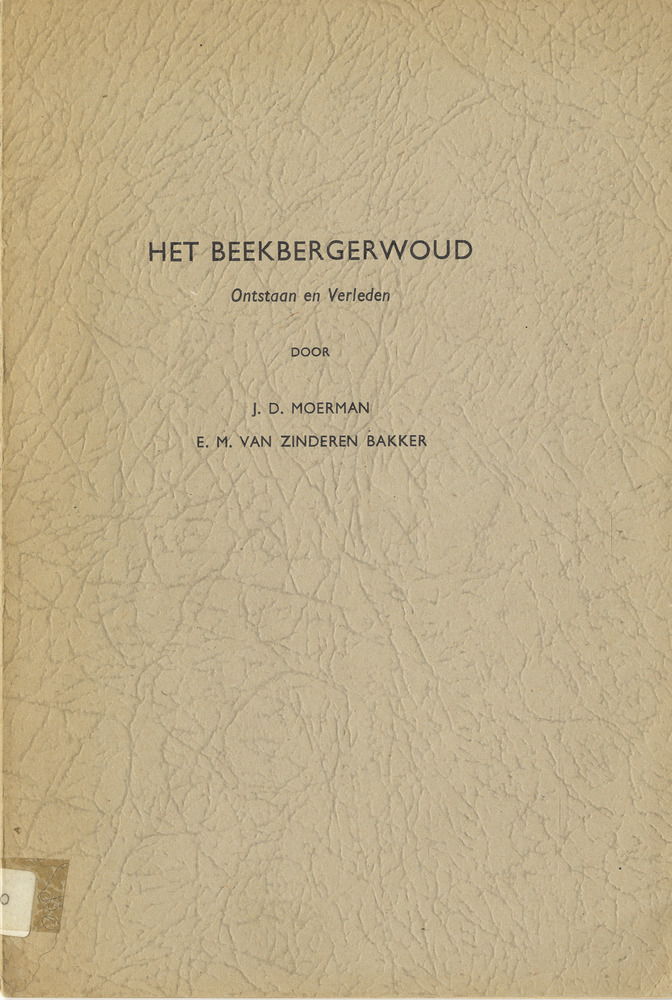 HET BEEKBERGERWOUD

Ontstaan en Verleden

DOOR

J. D. MOERMAN

E. M. VAN ZINDEREN BAKKER